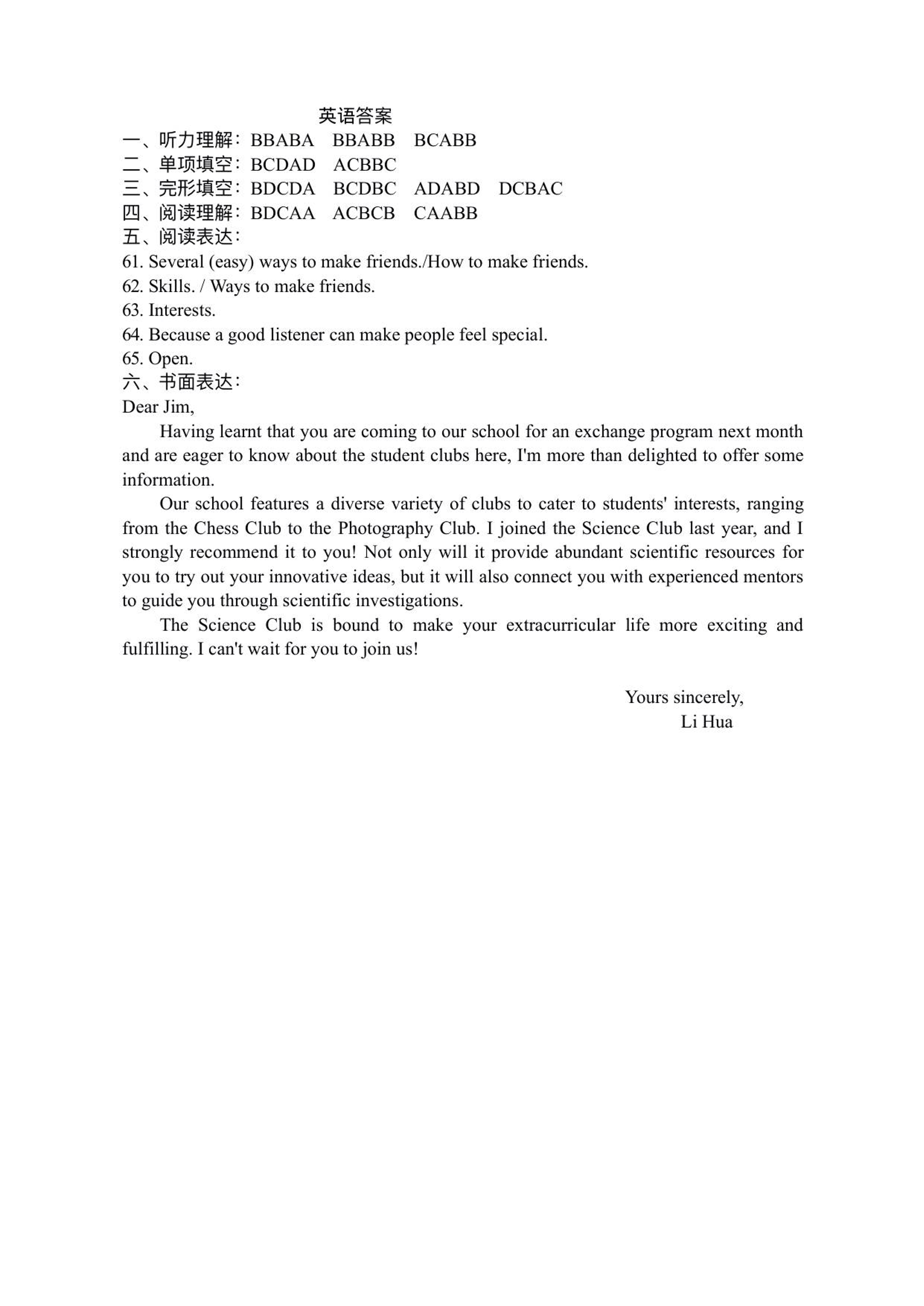 英语答案

一、听力理解：BBABA BBABB BCABB
二、单项填空：BCDAD ACBBC
三、完形填空：BDCDA BCDBC ADABD DCBAC
四、阅读理解：BDCAA ACBCB CAABB
五、阅读表达：
61. Several (easy) ways to make friends./How to make friends.
62. Skills. / Ways to make friends.
63. Interests.
64. Because a good listener can make people feel special.
65. Open.
六、书面表达：
Dear Jim,

Having learnt that you are coming to our school for an exchange program next month and are eager to know about the student clubs here, I'm more than delighted to offer some information.

Our school features a diverse variety of clubs to cater to students' interests, ranging from the Chess Club to the Photography Club. I joined the Science Club last year, and I strongly recommend it to you! Not only will it provide abundant scientific resources for you to try out your innovative ideas, but it will also connect you with experienced mentors to guide you through scientific investigations.

The Science Club is bound to make your extracurricular life more exciting and fulfilling. I can't wait for you to join us!

Yours sincerely,
Li Hua